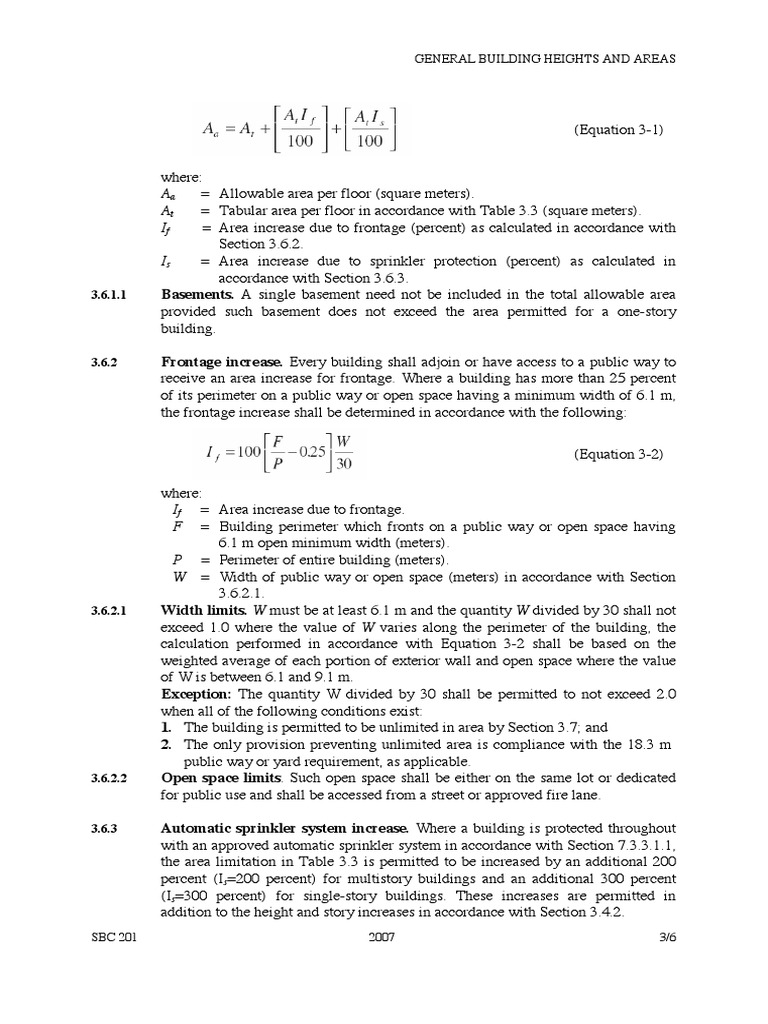 GENERAL BUILDING HEIGHTS AND AREAS

$A_a = A_t + \left[\frac{A_t I_f}{100}\right] + \left[\frac{A_t I_s}{100}\right]$ (Equation 3-1)

where:
$A_a$ = Allowable area per floor (square meters).
$A_t$ = Tabular area per floor in accordance with Table 3.3 (square meters).
$I_f$ = Area increase due to frontage (percent) as calculated in accordance with Section 3.6.2.
$I_s$ = Area increase due to sprinkler protection (percent) as calculated in accordance with Section 3.6.3.

3.6.1.1 Basements. A single basement need not be included in the total allowable area provided such basement does not exceed the area permitted for a one-story building.

3.6.2 Frontage increase. Every building shall adjoin or have access to a public way to receive an area increase for frontage. Where a building has more than 25 percent of its perimeter on a public way or open space having a minimum width of 6.1 m, the frontage increase shall be determined in accordance with the following:

$I_f = 100\left[\frac{F}{P} - 0.25\right]\frac{W}{30}$ (Equation 3-2)

where:
$I_f$ = Area increase due to frontage.
F = Building perimeter which fronts on a public way or open space having 6.1 m open minimum width (meters).
P = Perimeter of entire building (meters).
W = Width of public way or open space (meters) in accordance with Section 3.6.2.1.

3.6.2.1 Width limits. W must be at least 6.1 m and the quantity W divided by 30 shall not exceed 1.0 where the value of W varies along the perimeter of the building, the calculation performed in accordance with Equation 3-2 shall be based on the weighted average of each portion of exterior wall and open space where the value of W is between 6.1 and 9.1 m.

Exception: The quantity W divided by 30 shall be permitted to not exceed 2.0 when all of the following conditions exist:
1. The building is permitted to be unlimited in area by Section 3.7; and
2. The only provision preventing unlimited area is compliance with the 18.3 m public way or yard requirement, as applicable.

3.6.2.2 Open space limits. Such open space shall be either on the same lot or dedicated for public use and shall be accessed from a street or approved fire lane.

3.6.3 Automatic sprinkler system increase. Where a building is protected throughout with an approved automatic sprinkler system in accordance with Section 7.3.3.1.1, the area limitation in Table 3.3 is permitted to be increased by an additional 200 percent ($I_s$=200 percent) for multistory buildings and an additional 300 percent ($I_s$=300 percent) for single-story buildings. These increases are permitted in addition to the height and story increases in accordance with Section 3.4.2.

SBC 201 2007 3/6